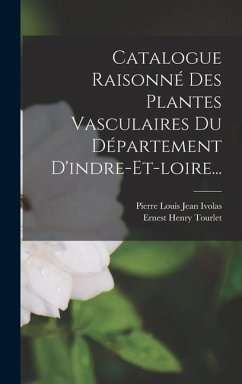 Catalogue Raisonné Des Plantes Vasculaires Du Département D'indre-Et-loire...

Pierre Louis Jean Ivolas
Ernest Henry Tourlet